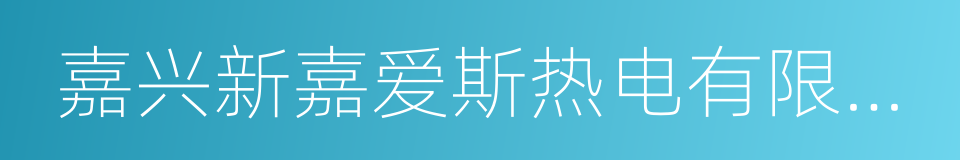 嘉兴新嘉爱斯热电有限...